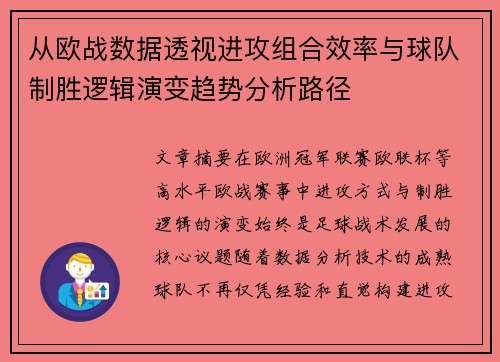 从欧战数据透视进攻组合效率与球队制胜逻辑演变趋势分析路径

文章摘要在欧洲冠军联赛欧联杯等高水平欧战赛事中进攻方式与制胜逻辑的演变始终是足球战术发展的核心议题随着数据分析技术的成熟球队不再仅凭经验和直觉构建进攻